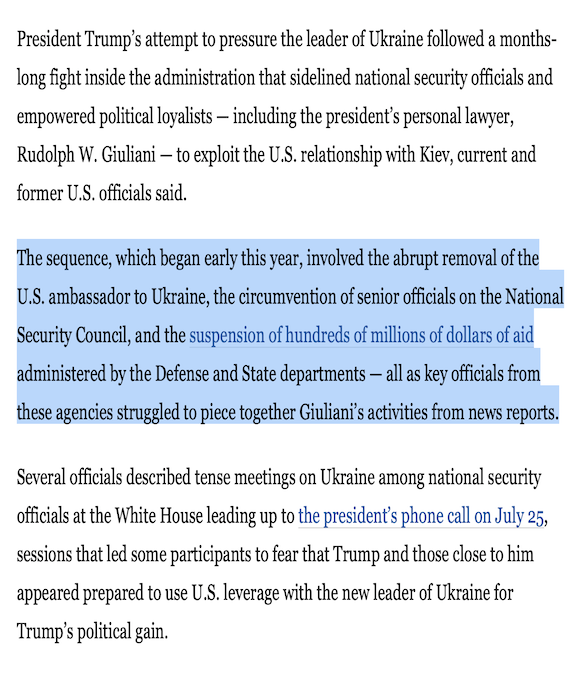 President Trump's attempt to pressure the leader of Ukraine followed a months-long fight inside the administration that sidelined national security officials and empowered political loyalists — including the president's personal lawyer, Rudolph W. Giuliani — to exploit the U.S. relationship with Kiev, current and former U.S. officials said.

The sequence, which began early this year, involved the abrupt removal of the U.S. ambassador to Ukraine, the circumvention of senior officials on the National Security Council, and the suspension of hundreds of millions of dollars of aid administered by the Defense and State departments — all as key officials from these agencies struggled to piece together Giuliani's activities from news reports.

Several officials described tense meetings on Ukraine among national security officials at the White House leading up to the president's phone call on July 25, sessions that led some participants to fear that Trump and those close to him appeared prepared to use U.S. leverage with the new leader of Ukraine for Trump's political gain.